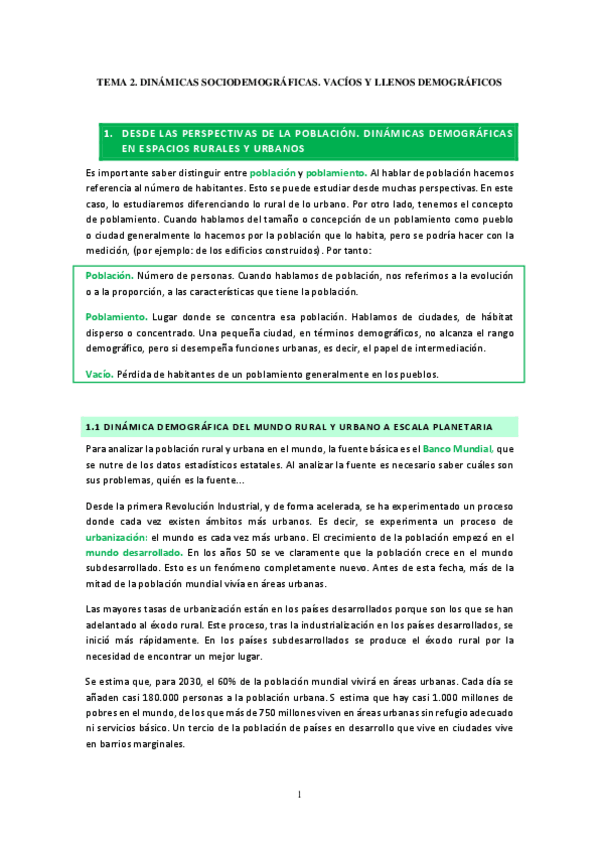 TEMA 2. DINÁMICAS SOCIODEMOGRÁFICAS. VACÍOS Y LLENOS DEMOGRÁFICOS

1. DESDE LAS PERSPECTIVAS DE LA POBLACIÓN. DINÁMICAS DEMOGRÁFICAS EN ESPACIOS RURALES Y URBANOS

Es importante saber distinguir entre población y poblamiento. Al hablar de población hacemos referencia al número de habitantes. Esto se puede estudiar desde muchas perspectivas. En este caso, lo estudiaremos diferenciando lo rural de lo urbano. Por otro lado, tenemos el concepto de poblamiento. Cuando hablamos del tamaño o concepción de un poblamiento como pueblo o ciudad generalmente lo hacemos por la población que lo habita, pero se podría hacer con la medición, (por ejemplo: de los edificios construidos). Por tanto:

Población. Número de personas. Cuando hablamos de población, nos referimos a la evolución o a la proporción, a las características que tiene la población.

Poblamiento. Lugar donde se concentra esa población. Hablamos de ciudades, de hábitat disperso o concentrado. Una pequeña ciudad, en términos demográficos, no alcanza el rango demográfico, pero si desempeña funciones urbanas, es decir, el papel de intermediación.

Vacío. Pérdida de habitantes de un poblamiento generalmente en los pueblos.

1.1 DINÁMICA DEMOGRÁFICA DEL MUNDO RURAL Y URBANO A ESCALA PLANETARIA

Para analizar la población rural y urbana en el mundo, la fuente básica es el Banco Mundial, que se nutre de los datos estadísticos estatales. Al analizar la fuente es necesario saber cuáles son sus problemas, quién es la fuente…

Desde la primera Revolución Industrial, y de forma acelerada, se ha experimentado un proceso donde cada vez existen ámbitos más urbanos. Es decir, se experimenta un proceso de urbanización: el mundo es cada vez más urbano. El crecimiento de la población empezó en el mundo desarrollado. En los años 50 se ve claramente que la población crece en el mundo subdesarrollado. Esto es un fenómeno completamente nuevo. Antes de esta fecha, más de la mitad de la población mundial vivía en áreas urbanas.

Las mayores tasas de urbanización están en los países desarrollados porque son los que se han adelantado al éxodo rural. Este proceso, tras la industrialización en los países desarrollados, se inició más rápidamente. En los países subdesarrollados se produce el éxodo rural por la necesidad de encontrar un mejor lugar.

Se estima que, para 2030, el 60% de la población mundial vivirá en áreas urbanas. Cada día se añaden casi 180.000 personas a la población urbana. S estima que hay casi 1.000 millones de pobres en el mundo, de los que más de 750 millones viven en áreas urbanas sin refugio adecuado ni servicios básico. Un tercio de la población de países en desarrollo que vive en ciudades vive en barrios marginales.

1